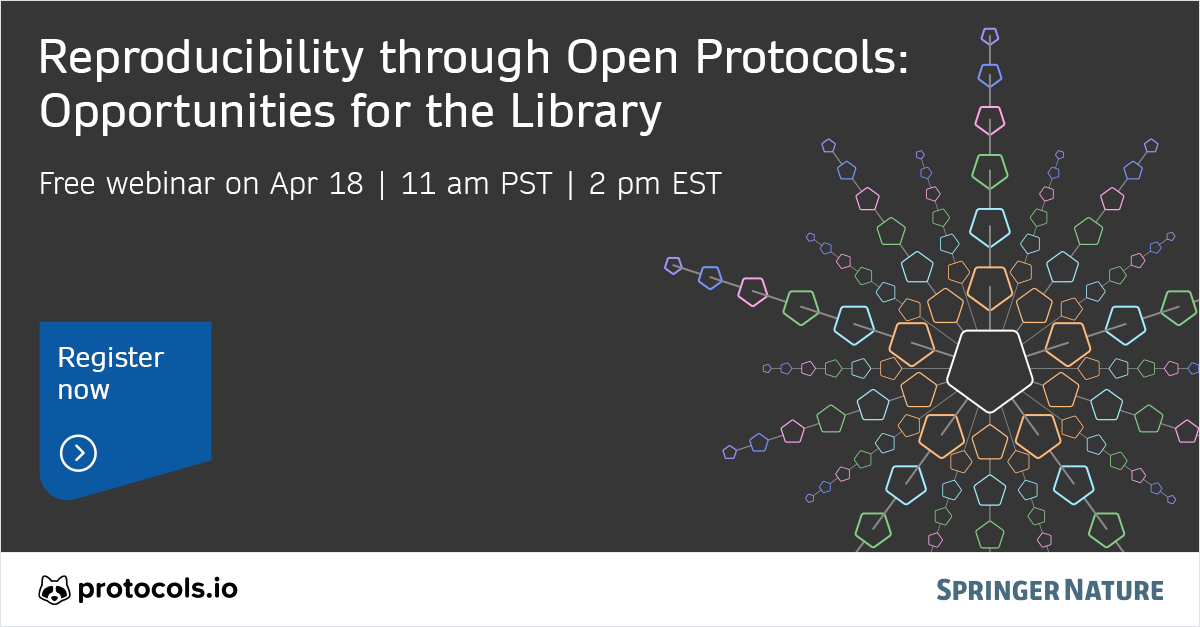 Reproducibility through Open Protocols: Opportunities for the Library

Free webinar on Apr 18 | 11 am PST | 2 pm EST

Register now

protocols.io

SPRINGER NATURE